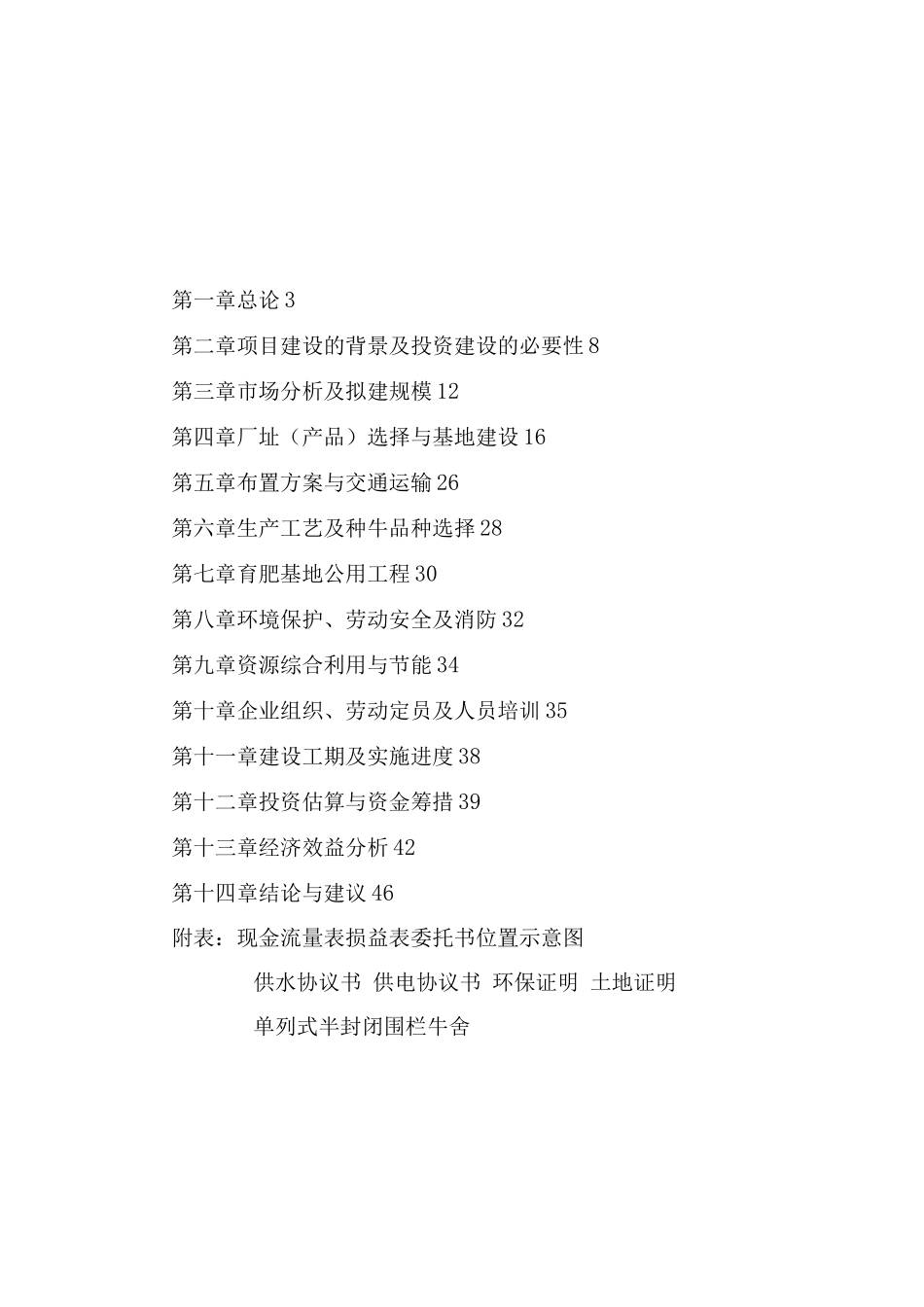 第一章总论 3

第二章项目建设的背景及投资建设的必要性 8

第三章市场分析及拟建规模 12

第四章厂址（产品）选择与基地建设 16

第五章布置方案与交通运输 26

第六章生产工艺及种牛品种选择 28

第七章育肥基地公用工程 30

第八章环境保护、劳动安全及消防 32

第九章资源综合利用与节能 34

第十章企业组织、劳动定员及人员培训 35

第十一章建设工期及实施进度 38

第十二章投资估算与资金筹措 39

第十三章经济效益分析 42

第十四章结论与建议 46

附表：现金流量表损益表委托书位置示意图

供水协议书 供电协议书 环保证明 土地证明

单列式半封闭围栏牛舍